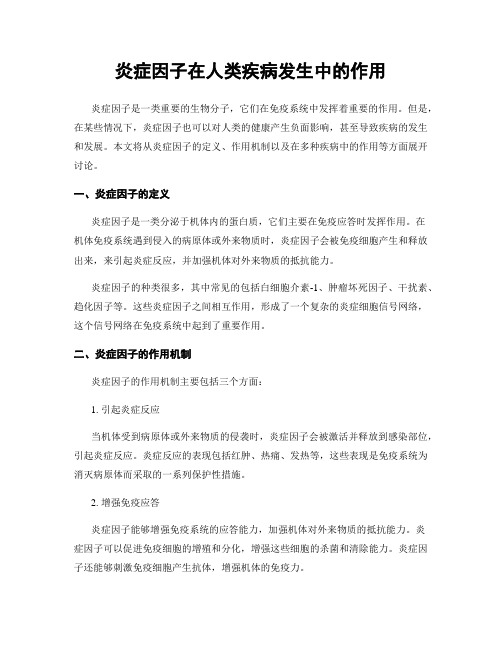 炎症因子在人类疾病发生中的作用

炎症因子是一类重要的生物分子，它们在免疫系统中发挥着重要的作用。但是，在某些情况下，炎症因子也可以对人类的健康产生负面影响，甚至导致疾病的发生和发展。本文将从炎症因子的定义、作用机制以及在多种疾病中的作用等方面展开讨论。

一、炎症因子的定义

炎症因子是一类分泌于机体内的蛋白质，它们主要在免疫应答时发挥作用。在机体免疫系统遇到侵入的病原体或外来物质时，炎症因子会被免疫细胞产生和释放出来，来引起炎症反应，并加强机体对外来物质的抵抗能力。

炎症因子的种类很多，其中常见的包括白细胞介素-1、肿瘤坏死因子、干扰素、趋化因子等。这些炎症因子之间相互作用，形成了一个复杂的炎症细胞信号网络，这个信号网络在免疫系统中起到了重要作用。

二、炎症因子的作用机制

炎症因子的作用机制主要包括三个方面：

1. 引起炎症反应

当机体受到病原体或外来物质的侵袭时，炎症因子会被激活并释放到感染部位，引起炎症反应。炎症反应的表现包括红肿、热痛、发热等，这些表现是免疫系统为消灭病原体而采取的一系列保护性措施。

2. 增强免疫应答

炎症因子能够增强免疫系统的应答能力，加强机体对外来物质的抵抗能力。炎症因子可以促进免疫细胞的增殖和分化，增强这些细胞的杀菌和清除能力。炎症因子还能够刺激免疫细胞产生抗体，增强机体的免疫力。